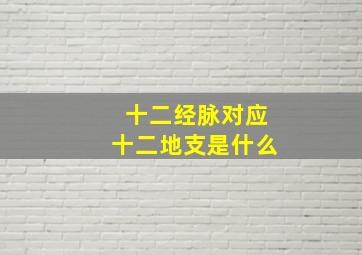 十二经脉对应
十二地支是什么